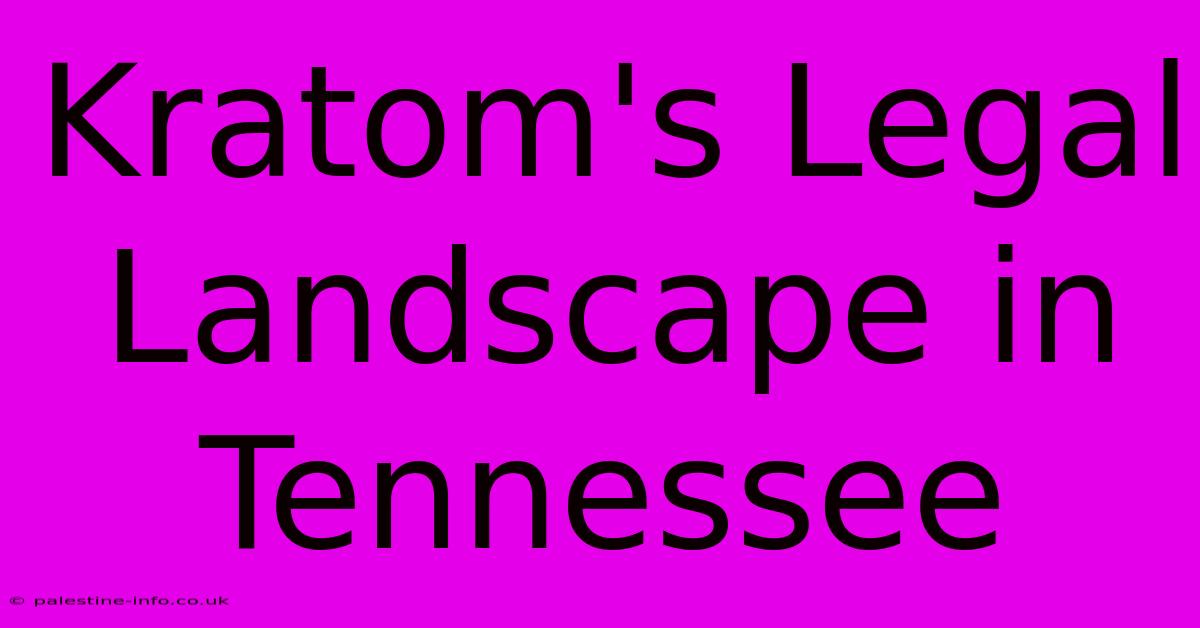 Kratom's Legal Landscape in Tennessee

© palestine-info.co.uk